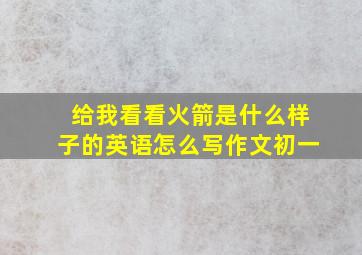 给我看看火箭是什么样子的英语怎么写作文初一